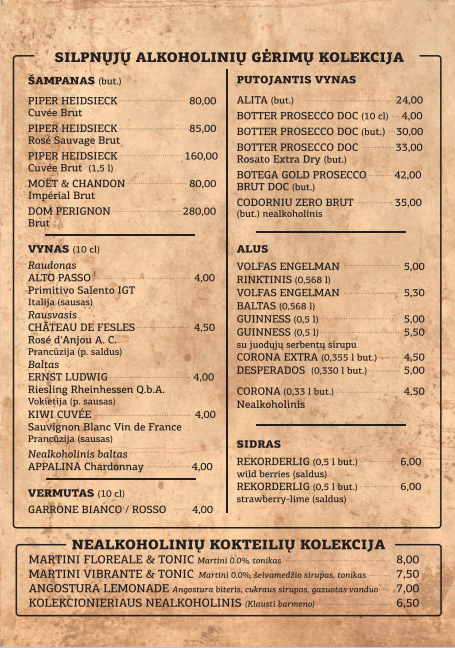 SILPNŲJŲ ALKOHOLINIŲ GĖRIMŲ KOLEKCIJA

ŠAMPANAS (but.)

PIPER HEIDSIECK 80,00
Cuvée Brut

PIPER HEIDSIECK 85,00
Rosé Sauvage Brut

PIPER HEIDSIECK 160,00
Cuvée Brut (1,5 l)

MOËT & CHANDON 80,00
Impérial Brut

DOM PERIGNON 280,00
Brut

VYNAS (10 cl)

Raudonas
ALTO PASSO 4,00
Primitivo Salento IGT
Italija (sausas)

Rausvasis
CHÂTEAU DE FESLES 4,50
Rosé d'Anjou A. C.
Prancūzija (p. saldus)

Baltas
ERNST LUDWIG 4,00
Riesling Rheinhessen Q.b.A.
Vokietija (p. sausas)

KIWI CUVÉE 4,00
Sauvignon Blanc Vin de France
Prancūzija (sausas)

Nealkoholinis baltas
APPALINA Chardonnay 4,00

VERMUTAS (10 cl)

GARRONE BIANCO / ROSSO 4,00

PUTOJANTIS VYNAS

ALITA (but.) 24,00
BOTTER PROSECCO DOC (10 cl) 4,00
BOTTER PROSECCO DOC (but.) 30,00
BOTTER PROSECCO DOC 33,00
Rosato Extra Dry (but.)
BOTEGA GOLD PROSECCO 42,00
BRUT DOC (but.)
CODORNIU ZERO BRUT 35,00
(but.) nealkoholinis

ALUS

VOLFAS ENGELMAN 5,00
RINKTINIS (0,568 l)
VOLFAS ENGELMAN 5,30
BALTAS (0,568 l)
GUINNESS (0,5 l) 5,00
GUINNESS (0,5 l) 5,50
su juodųjų serbentų sirupu
CORONA EXTRA (0,355 l but.) 4,50
DESPERADOS (0,330 l but.) 5,00

CORONA (0,33 l but.) 4,50
Nealkoholinis

SIDRAS

REKORDERLIG (0,5 l but.) 6,00
wild berries (saldus)
REKORDERLIG (0,5 l but.) 6,00
strawberry-lime (saldus)

NEALKOHOLINIŲ KOKTEILIŲ KOLEKCIJA

MARTINI FLOREALE & TONIC Martini 0.0%, tonikas 8,00
MARTINI VIBRANTE & TONIC Martini 0.0%, šeivamedžio sirupas, tonikas 7,50
ANGOSTURA LEMONADE Angostura biteris, cukraus sirupas, gazuotas vanduo 7,00
KOLEKCIONIERIAUS NEALKOHOLINIS (Klausti barmeno) 6,50